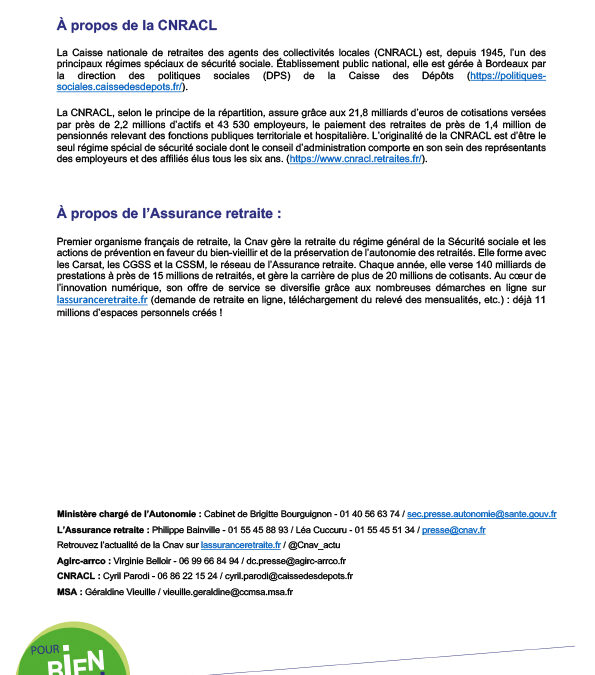 À propos de la CNRACL

La Caisse nationale de retraites des agents des collectivités locales (CNRACL) est, depuis 1945, l'un des principaux régimes spéciaux de sécurité sociale. Établissement public national, elle est gérée à Bordeaux par la direction des politiques sociales (DPS) de la Caisse des Dépôts (https://politiques-sociales.caissedesdepots.fr/).

La CNRACL, selon le principe de la répartition, assure grâce aux 21,8 milliards d'euros de cotisations versées par près de 2,2 millions d'actifs et 43 530 employeurs, le paiement des retraites de près de 1,4 million de pensionnés relevant des fonctions publiques territoriale et hospitalière. L'originalité de la CNRACL est d'être le seul régime spécial de sécurité sociale dont le conseil d'administration comporte en son sein des représentants des employeurs et des affiliés élus tous les six ans. (https://www.cnracl.retraites.fr/).

À propos de l'Assurance retraite :

Premier organisme français de retraite, la Cnav gère la retraite du régime général de la Sécurité sociale et les actions de prévention en faveur du bien-vieillir et de la préservation de l'autonomie des retraités. Elle forme avec les Carsat, les CGSS et la CSSM, le réseau de l'Assurance retraite. Chaque année, elle verse 140 milliards de prestations à près de 15 millions de retraités, et gère la carrière de plus de 20 millions de cotisants. Au cœur de l'innovation numérique, son offre de service se diversifie grâce aux nombreuses démarches en ligne sur lassuranceretraite.fr (demande de retraite en ligne, téléchargement du relevé des mensualités, etc.) : déjà 11 millions d'espaces personnels créés !

Ministère chargé de l'Autonomie : Cabinet de Brigitte Bourguignon - 01 40 56 63 74 / sec.presse.autonomie@sante.gouv.fr

L'Assurance retraite : Philippe Bainville - 01 55 45 88 93 / Léa Cuccuru - 01 55 45 51 34 / presse@cnav.fr

Retrouvez l'actualité de la Cnav sur lassuranceretraite.fr / @Cnav_actu

Agirc-arrco : Virginie Belloir - 06 99 66 84 94 / dc.presse@agirc-arrco.fr

CNRACL : Cyril Parodi - 06 86 22 15 24 / cyril.parodi@caissedesdepots.fr

MSA : Géraldine Vieuille / vieuille.geraldine@ccmsa.msa.fr

POUR BIEN